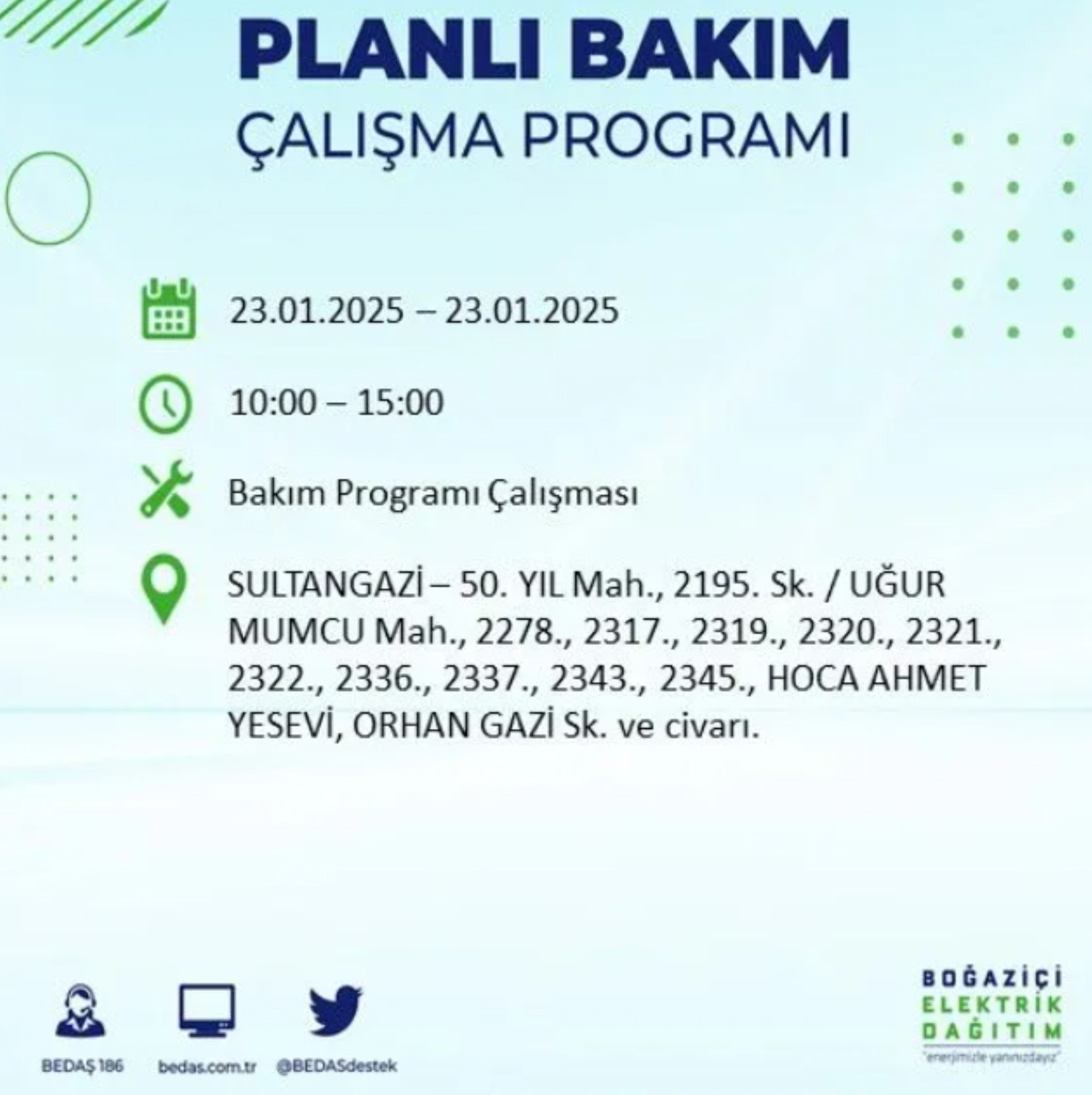 PLANLI BAKIM
ÇALIŞMA PROGRAMI

23.01.2025 – 23.01.2025

10:00 – 15:00

Bakım Programı Çalışması

SULTANGAZİ – 50. YIL Mah., 2195. Sk. / UĞUR MUMCU Mah., 2278., 2317., 2319., 2320., 2321., 2322., 2336., 2337., 2343., 2345., HOCA AHMET YESEVİ, ORHAN GAZİ Sk. ve civarı.

BEDAŞ 186
bedas.com.tr
@BEDASdestek

BOĞAZİÇİ
ELEKTRİK
DAĞITIM
"enerjimizle yanınızdayız"